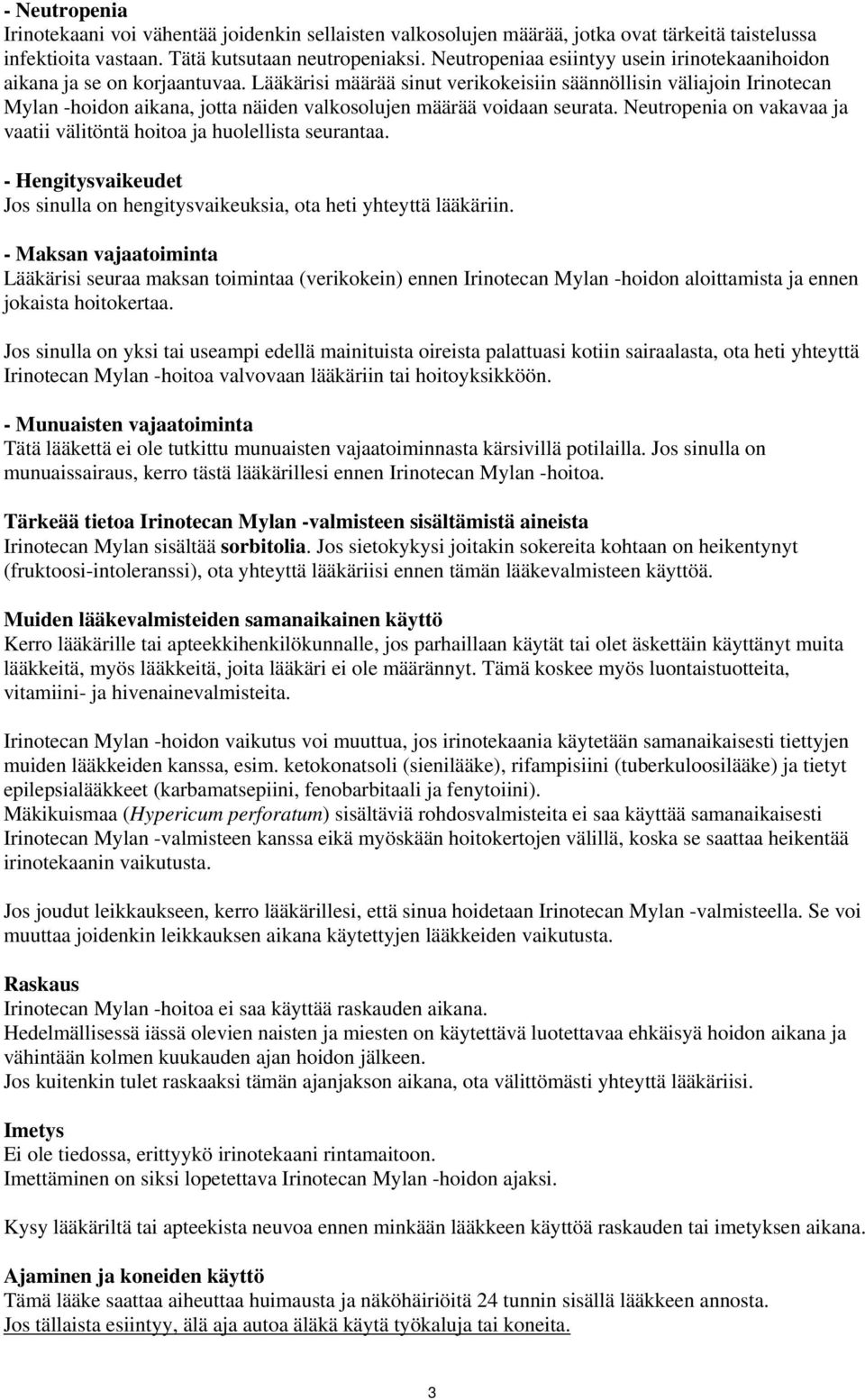 - Neutropenia
Irinotekaani voi vähentää joidenkin sellaisten valkosolujen määrää, jotka ovat tärkeitä taistelussa infektioita vastaan. Tätä kutsutaan neutropeniaksi. Neutropeniaa esiintyy usein irinotekaanihoidon aikana ja se on korjaantuvaa. Lääkärisi määrää sinut verikokeisiin säännöllisin väliajoin Irinotecan Mylan -hoidon aikana, jotta näiden valkosolujen määrää voidaan seurata. Neutropenia on vakavaa ja vaatii välitöntä hoitoa ja huolellista seurantaa.

- Hengitysvaikeudet
Jos sinulla on hengitysvaikeuksia, ota heti yhteyttä lääkäriin.

- Maksan vajaatoiminta
Lääkärisi seuraa maksan toimintaa (verikokein) ennen Irinotecan Mylan -hoidon aloittamista ja ennen jokaista hoitokertaa.

Jos sinulla on yksi tai useampi edellä mainituista oireista palattuasi kotiin sairaalasta, ota heti yhteyttä Irinotecan Mylan -hoitoa valvovaan lääkäriin tai hoitoyksikköön.

- Munuaisten vajaatoiminta
Tätä lääkettä ei ole tutkittu munuaisten vajaatoiminnasta kärsivillä potilailla. Jos sinulla on munuaissairaus, kerro tästä lääkärillesi ennen Irinotecan Mylan -hoitoa.

Tärkeää tietoa Irinotecan Mylan -valmisteen sisältämistä aineista
Irinotecan Mylan sisältää sorbitolia. Jos sietokykysi joitakin sokereita kohtaan on heikentynyt (fruktoosi-intoleranssi), ota yhteyttä lääkäriisi ennen tämän lääkevalmisteen käyttöä.

Muiden lääkevalmisteiden samanaikainen käyttö
Kerro lääkärille tai apteekkihenkilökunnalle, jos parhaillaan käytät tai olet äskettäin käyttänyt muita lääkkeitä, myös lääkkeitä, joita lääkäri ei ole määrännyt. Tämä koskee myös luontaistuotteita, vitamiini- ja hivenainevalmisteita.

Irinotecan Mylan -hoidon vaikutus voi muuttua, jos irinotekaania käytetään samanaikaisesti tiettyjen muiden lääkkeiden kanssa, esim. ketokonatsoli (sienilääke), rifampisiini (tuberkuloosilääke) ja tietyt epilepsialääkkeet (karbamatsepiini, fenobarbitaali ja fenytoiini).
Mäkikuismaa (Hypericum perforatum) sisältäviä rohdosvalmisteita ei saa käyttää samanaikaisesti Irinotecan Mylan -valmisteen kanssa eikä myöskään hoitokertojen välillä, koska se saattaa heikentää irinotekaanin vaikutusta.

Jos joudut leikkaukseen, kerro lääkärillesi, että sinua hoidetaan Irinotecan Mylan -valmisteella. Se voi muuttaa joidenkin leikkauksen aikana käytettyjen lääkkeiden vaikutusta.

Raskaus
Irinotecan Mylan -hoitoa ei saa käyttää raskauden aikana.
Hedelmällisessä iässä olevien naisten ja miesten on käytettävä luotettavaa ehkäisyä hoidon aikana ja vähintään kolmen kuukauden ajan hoidon jälkeen.
Jos kuitenkin tulet raskaaksi tämän ajanjakson aikana, ota välittömästi yhteyttä lääkäriisi.

Imetys
Ei ole tiedossa, erittyykö irinotekaani rintamaitoon.
Imettäminen on siksi lopetettava Irinotecan Mylan -hoidon ajaksi.

Kysy lääkäriltä tai apteekista neuvoa ennen minkään lääkkeen käyttöä raskauden tai imetyksen aikana.

Ajaminen ja koneiden käyttö
Tämä lääke saattaa aiheuttaa huimausta ja näköhäiriöitä 24 tunnin sisällä lääkkeen annosta.
Jos tällaista esiintyy, älä aja autoa äläkä käytä työkaluja tai koneita.

3